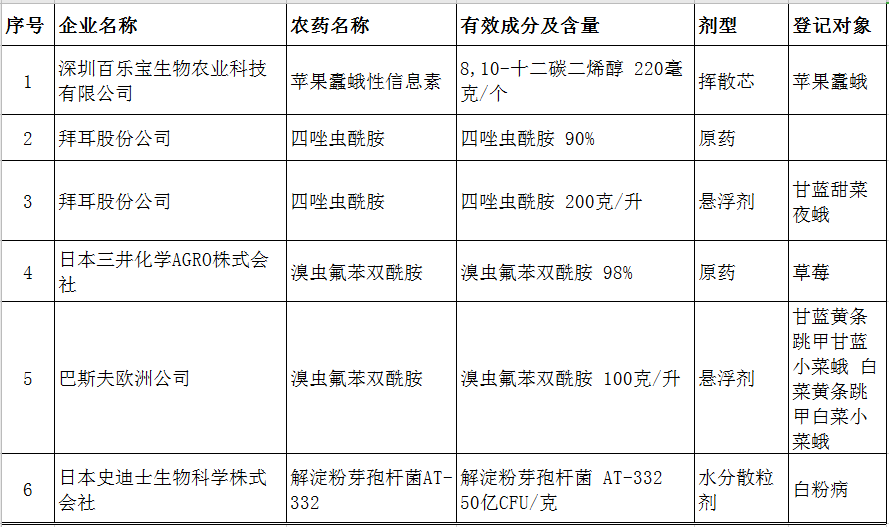 | 序号 | 企业名称 | 农药名称 | 有效成分及含量 | 剂型 | 登记对象 |
|---|---|---|---|---|---|
| 1 | 深圳百乐宝生物农业科技有限公司 | 苹果蠹蛾性信息素 | 8,10-十二碳二烯醇 220毫克/个 | 挥散芯 | 苹果蠹蛾 |
| 2 | 拜耳股份公司 | 四唑虫酰胺 | 四唑虫酰胺 90% | 原药 | |
| 3 | 拜耳股份公司 | 四唑虫酰胺 | 四唑虫酰胺 200克/升 | 悬浮剂 | 甘蓝甜菜夜蛾 |
| 4 | 日本三井化学AGRO株式会社 | 溴虫氟苯双酰胺 | 溴虫氟苯双酰胺 98% | 原药 | 草莓 |
| 5 | 巴斯夫欧洲公司 | 溴虫氟苯双酰胺 | 溴虫氟苯双酰胺 100克/升 | 悬浮剂 | 甘蓝黄条跳甲甘蓝小菜蛾 白菜黄条跳甲白菜小菜蛾 |
| 6 | 日本史迪士生物科学株式会社 | 解淀粉芽孢杆菌AT-332 | 解淀粉芽孢杆菌 AT-332 50亿CFU/克 | 水分散粒剂 | 白粉病 |